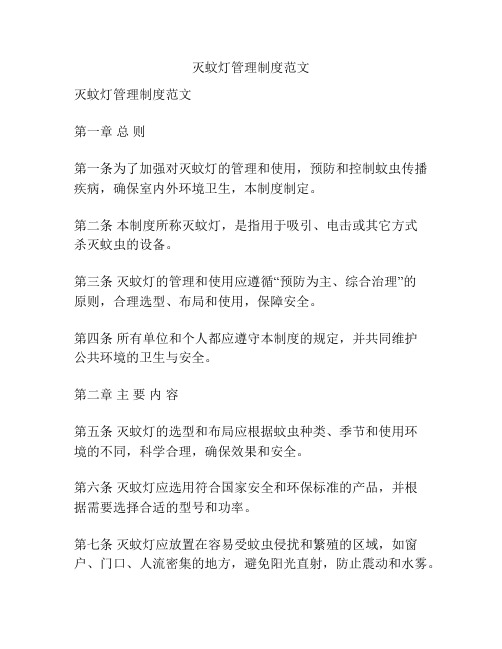 灭蚊灯管理制度范文

灭蚊灯管理制度范文

第一章 总 则

第一条为了加强对灭蚊灯的管理和使用，预防和控制蚊虫传播疾病，确保室内外环境卫生，本制度制定。

第二条 本制度所称灭蚊灯，是指用于吸引、电击或其它方式杀灭蚊虫的设备。

第三条 灭蚊灯的管理和使用应遵循“预防为主、综合治理”的原则，合理选型、布局和使用，保障安全。

第四条 所有单位和个人都应遵守本制度的规定，并共同维护公共环境的卫生与安全。

第二章 主 要 内 容

第五条 灭蚊灯的选型和布局应根据蚊虫种类、季节和使用环境的不同，科学合理，确保效果和安全。

第六条 灭蚊灯应选用符合国家安全和环保标准的产品，并根据需要选择合适的型号和功率。

第七条 灭蚊灯应放置在容易受蚊虫侵扰和繁殖的区域，如窗户、门口、人流密集的地方，避免阳光直射，防止震动和水雾。